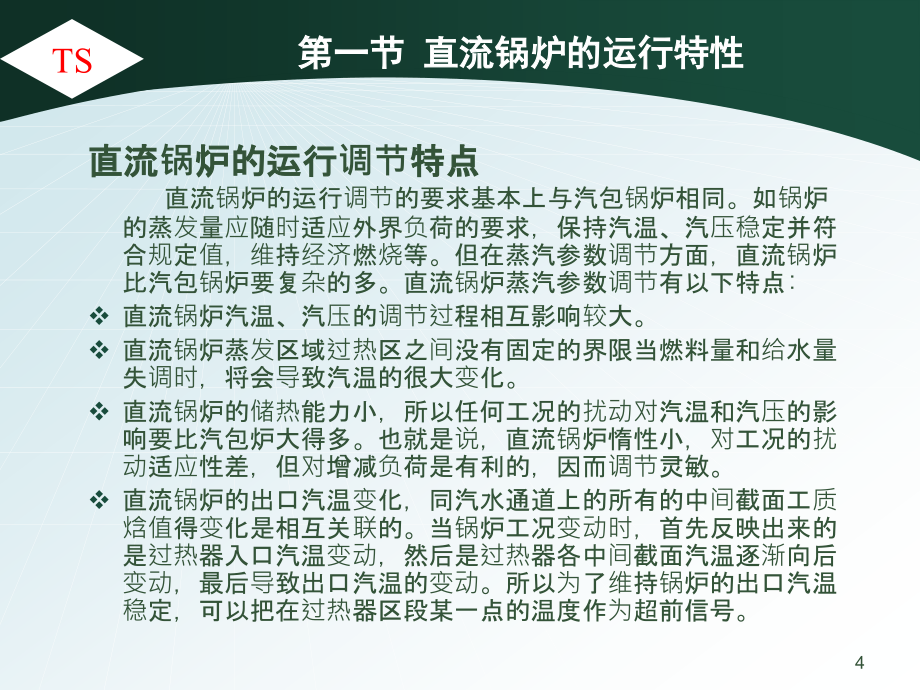 TS

第一节 直流锅炉的运行特性

直流锅炉的运行调节特点

直流锅炉的运行调节的要求基本上与汽包锅炉相同。如锅炉的蒸发量应随时适应外界负荷的要求，保持汽温、汽压稳定并符合规定值，维持经济燃烧等。但在蒸汽参数调节方面，直流锅炉比汽包锅炉要复杂的多。直流锅炉蒸汽参数调节有以下特点：

❖ 直流锅炉汽温、汽压的调节过程相互影响较大。

❖ 直流锅炉蒸发区域过热区之间没有固定的界限当燃料量和给水量失调时，将会导致汽温的很大变化。

❖ 直流锅炉的储热能力小，所以任何工况的扰动对汽温和汽压的影响要比汽包炉大得多。也就是说，直流锅炉惰性小，对工况的扰动适应性差，但对增减负荷是有利的，因而调节灵敏。

❖ 直流锅炉的出口汽温变化，同汽水通道上的所有的中间截面工质焓值得变化是相互关联的。当锅炉工况变动时，首先反映出来的是过热器入口汽温变动，然后是过热器各中间截面汽温逐渐向后变动，最后导致出口汽温的变动。所以为了维持锅炉的出口汽温稳定，可以把在过热器区段某一点的温度作为超前信号。

4